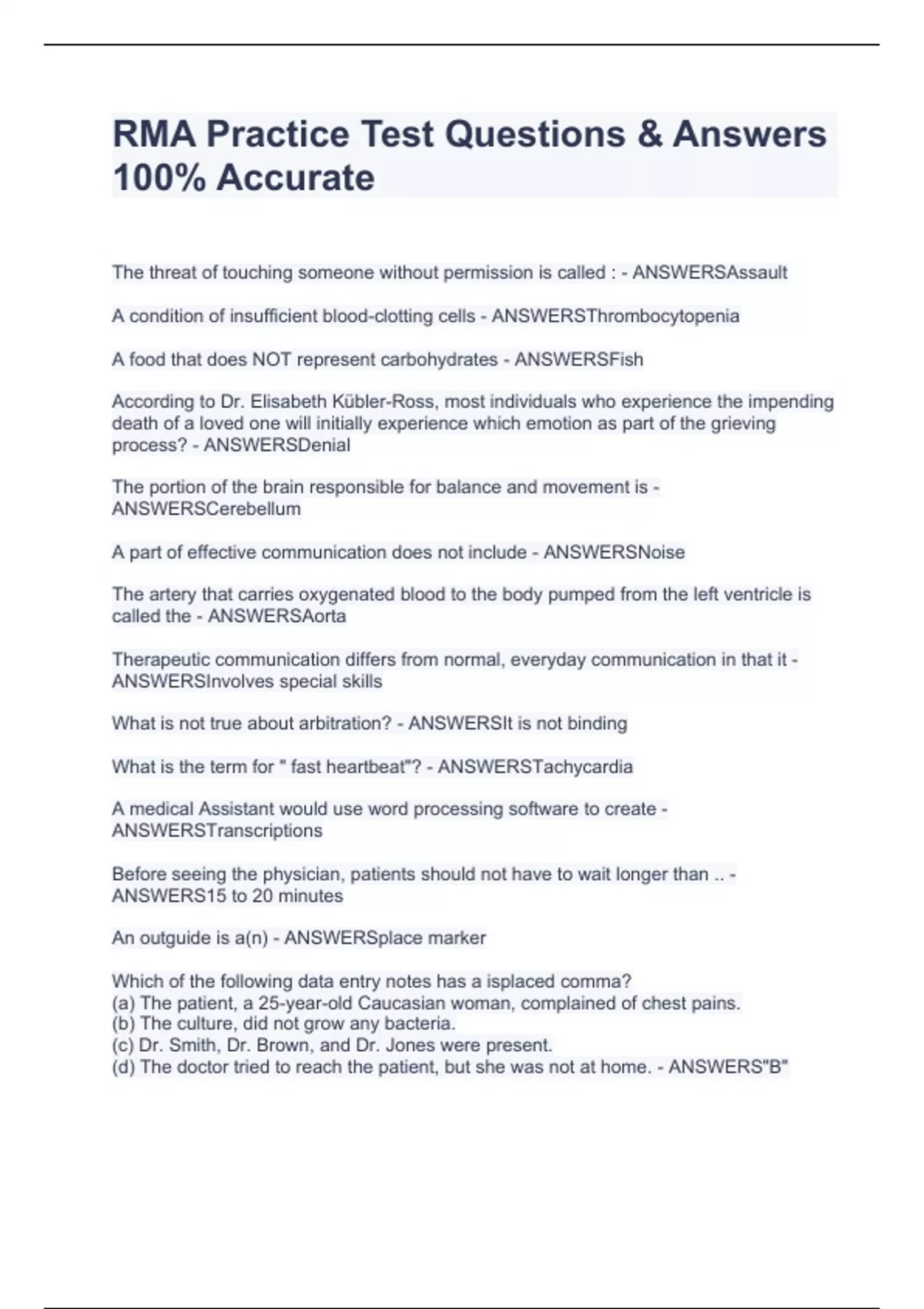 RMA Practice Test Questions & Answers 100% Accurate

The threat of touching someone without permission is called : - ANSWERSAssault

A condition of insufficient blood-clotting cells - ANSWERSThrombocytopenia

A food that does NOT represent carbohydrates - ANSWERSFish

According to Dr. Elisabeth Kübler-Ross, most individuals who experience the impending death of a loved one will initially experience which emotion as part of the grieving process? - ANSWERSDenial

The portion of the brain responsible for balance and movement is - ANSWERSCerebellum

A part of effective communication does not include - ANSWERSNoise

The artery that carries oxygenated blood to the body pumped from the left ventricle is called the - ANSWERSAorta

Therapeutic communication differs from normal, everyday communication in that it - ANSWERSInvolves special skills

What is not true about arbitration? - ANSWERSIt is not binding

What is the term for " fast heartbeat"? - ANSWERSTachycardia

A medical Assistant would use word processing software to create - ANSWERSTranscriptions

Before seeing the physician, patients should not have to wait longer than .. - ANSWERS15 to 20 minutes

An outguide is a(n) - ANSWERSplace marker

Which of the following data entry notes has a isplaced comma?
(a) The patient, a 25-year-old Caucasian woman, complained of chest pains.
(b) The culture, did not grow any bacteria.
(c) Dr. Smith, Dr. Brown, and Dr. Jones were present.
(d) The doctor tried to reach the patient, but she was not at home. - ANSWERS"B"